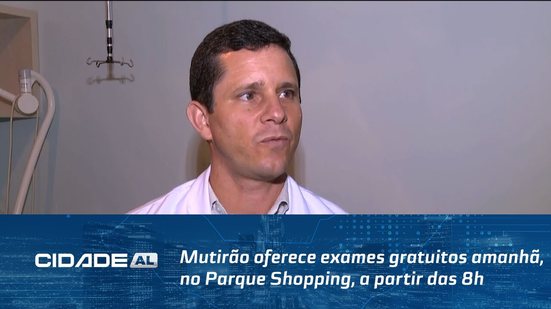 CIDADE AL

Mutirão oferece exames gratuitos amanhã, no Parque Shopping, a partir das 8h